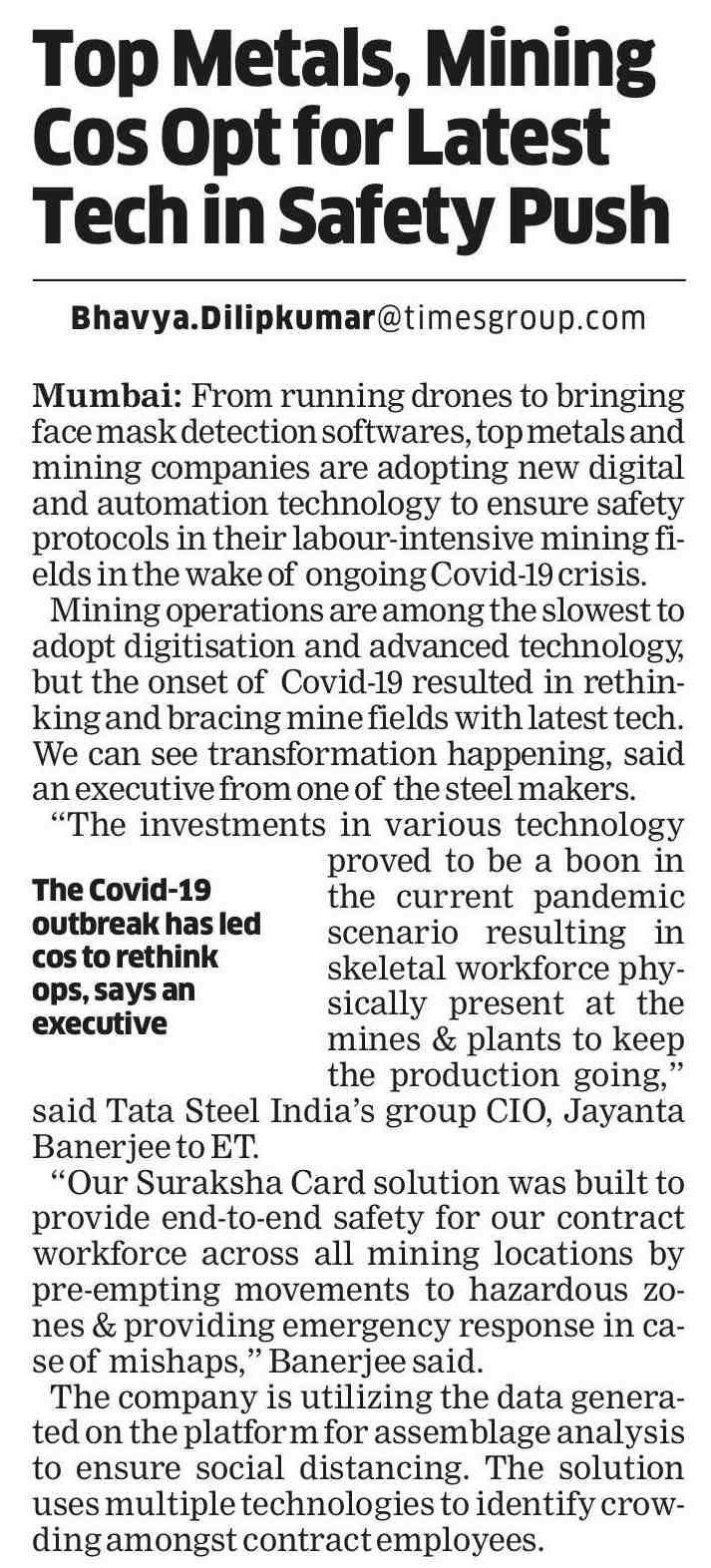 Top Metals, Mining Cos Opt for Latest Tech in Safety Push

Bhavya.Dilipkumar@timesgroup.com

Mumbai: From running drones to bringing face mask detection softwares, top metals and mining companies are adopting new digital and automation technology to ensure safety protocols in their labour-intensive mining fields in the wake of ongoing Covid-19 crisis.

Mining operations are among the slowest to adopt digitisation and advanced technology, but the onset of Covid-19 resulted in rethinking and bracing mine fields with latest tech. We can see transformation happening, said an executive from one of the steel makers.

"The investments in various technology proved to be a boon in the current pandemic scenario resulting in skeletal workforce physically present at the mines & plants to keep the production going," said Tata Steel India's group CIO, Jayanta Banerjee to ET.

The Covid-19 outbreak has led cos to rethink ops, says an executive

"Our Suraksha Card solution was built to provide end-to-end safety for our contract workforce across all mining locations by pre-empting movements to hazardous zones & providing emergency response in case of mishaps," Banerjee said.

The company is utilizing the data generated on the platform for assemblage analysis to ensure social distancing. The solution uses multiple technologies to identify crowding amongst contract employees.